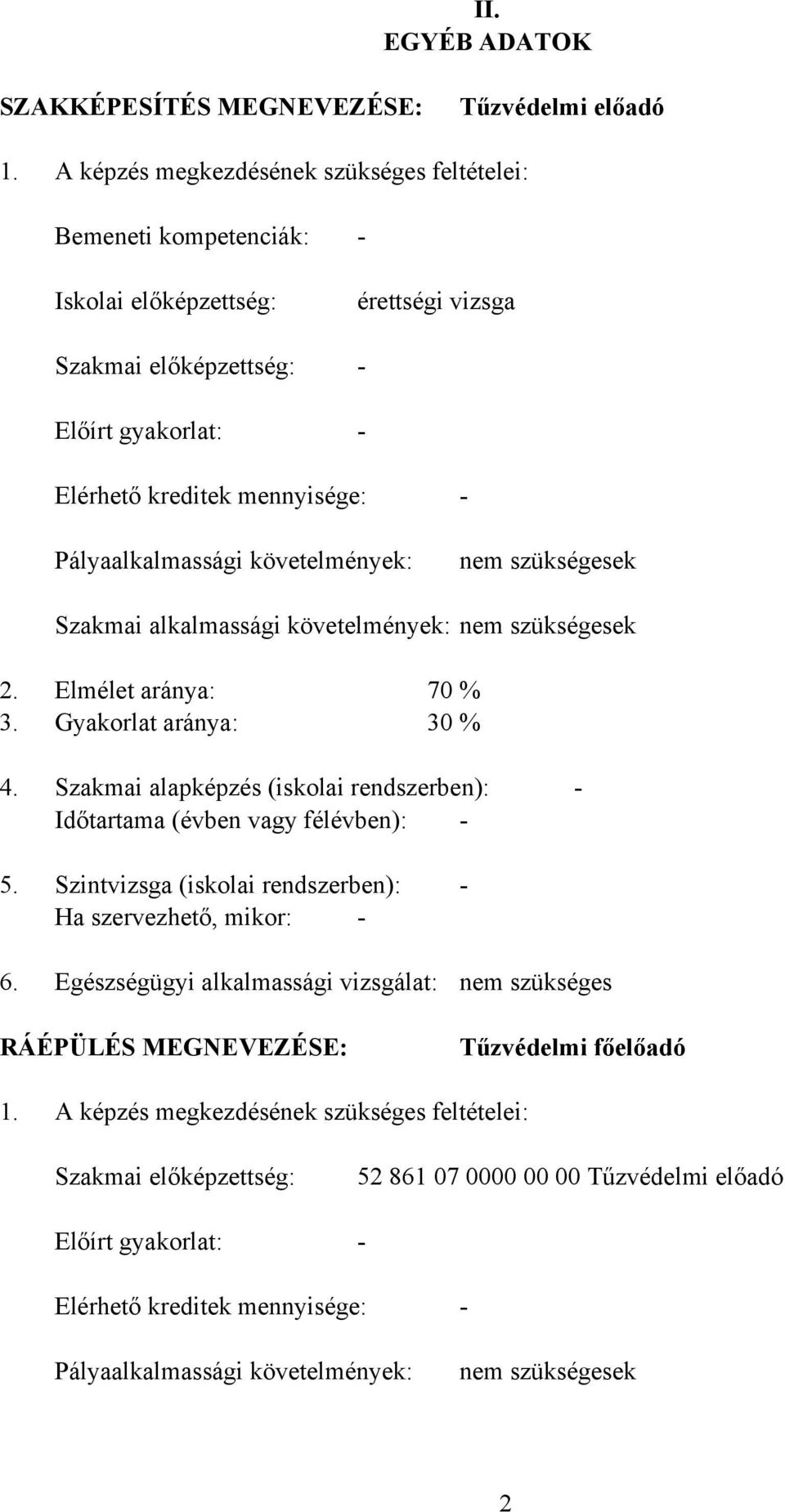 II.
EGYÉB ADATOK

SZAKKÉPESÍTÉS MEGNEVEZÉSE: Tűzvédelmi előadó

1. A képzés megkezdésének szükséges feltételei:

Bemeneti kompetenciák: -

Iskolai előképzettség: érettségi vizsga

Szakmai előképzettség: -

Előírt gyakorlat: -

Elérhető kreditek mennyisége: -

Pályaalkalmassági követelmények: nem szükségesek

Szakmai alkalmassági követelmények: nem szükségesek

2. Elmélet aránya: 70 %
3. Gyakorlat aránya: 30 %

4. Szakmai alapképzés (iskolai rendszerben): -
Időtartama (évben vagy félévben): -

5. Szintvizsga (iskolai rendszerben): -
Ha szervezhető, mikor: -

6. Egészségügyi alkalmassági vizsgálat: nem szükséges

RÁÉPÜLÉS MEGNEVEZÉSE: Tűzvédelmi főelőadó

1. A képzés megkezdésének szükséges feltételei:

Szakmai előképzettség: 52 861 07 0000 00 00 Tűzvédelmi előadó

Előírt gyakorlat: -

Elérhető kreditek mennyisége: -

Pályaalkalmassági követelmények: nem szükségesek

2